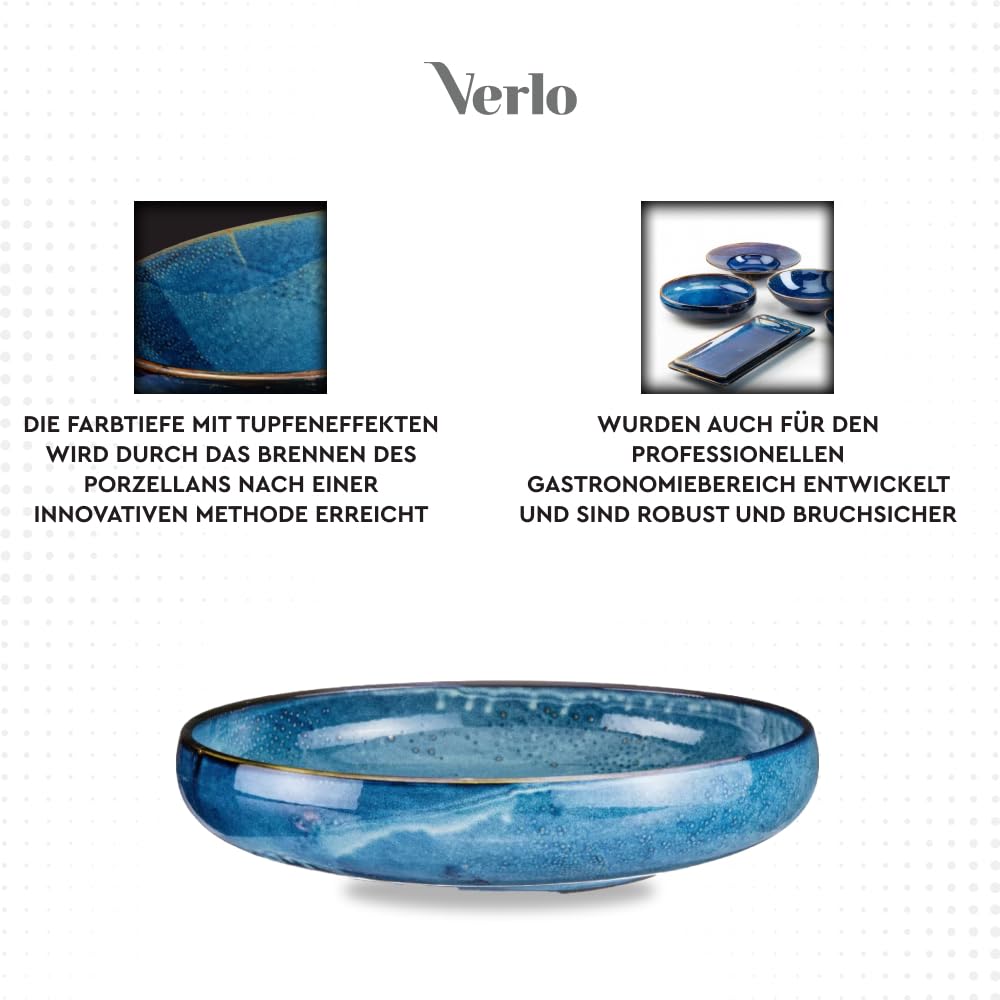 Verlo

DIE FARBTIEFE MIT TUPFENEFFEKTEN WIRD DURCH DAS BRENNEN DES PORZELLANS NACH EINER INNOVATIVEN METHODE ERREICHT

WURDEN AUCH FÜR DEN PROFESSIONELLEN GASTRONOMIEBEREICH ENTWICKELT UND SIND ROBUST UND BRUCHSICHER